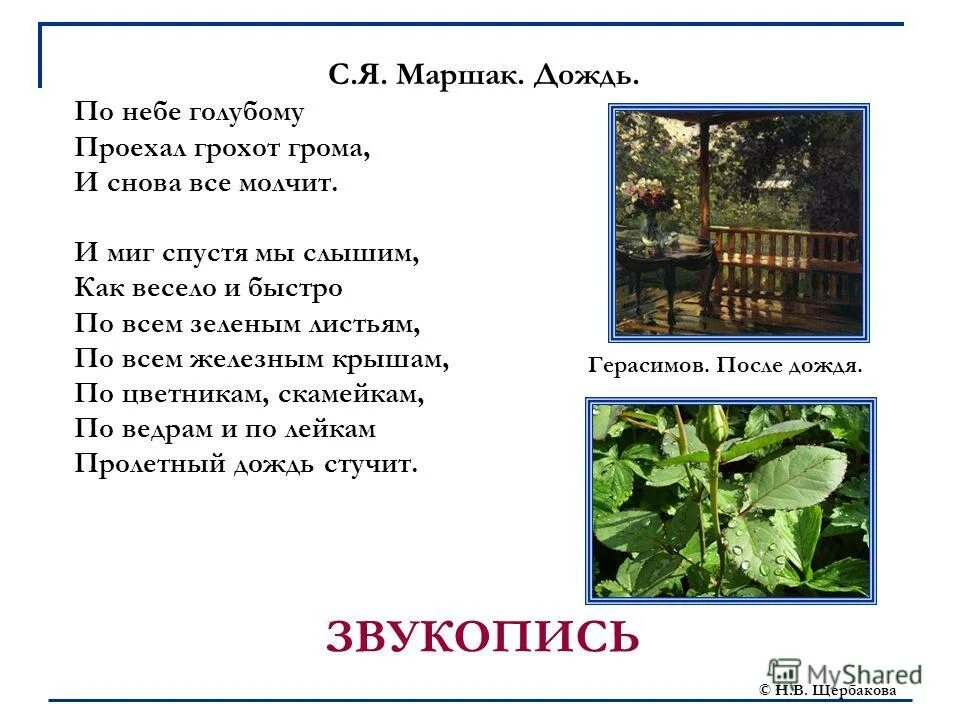 С.Я. Маршак. Дождь.

По небе голубому
Проехал грохот грома,
И снова все молчит.

И миг спустя мы слышим,
Как весело и быстро
По всем зеленым листьям,
По всем железным крышам,
По цветникам, скамейкам,
По ведрам и по лейкам
Пролетный дождь стучит.

Герасимов. После дождя.

ЗВУКОПИСЬ

MyShared

© Н.В. Щербакова